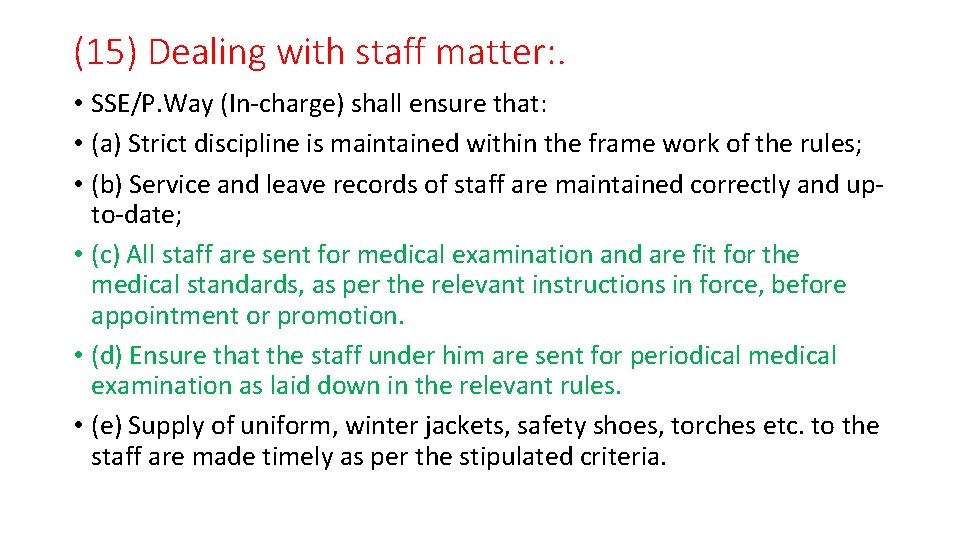 (15) Dealing with staff matter:.

• SSE/P.Way (In-charge) shall ensure that:

• (a) Strict discipline is maintained within the frame work of the rules;

• (b) Service and leave records of staff are maintained correctly and up-to-date;

• (c) All staff are sent for medical examination and are fit for the medical standards, as per the relevant instructions in force, before appointment or promotion.

• (d) Ensure that the staff under him are sent for periodical medical examination as laid down in the relevant rules.

• (e) Supply of uniform, winter jackets, safety shoes, torches etc. to the staff are made timely as per the stipulated criteria.